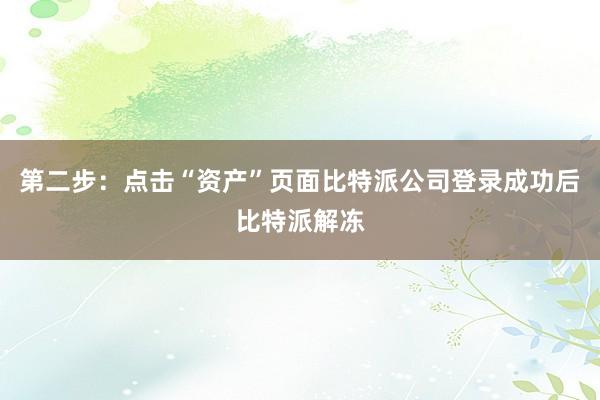 第二步：点击“资产”页面比特派公司登录成功后比特派解冻